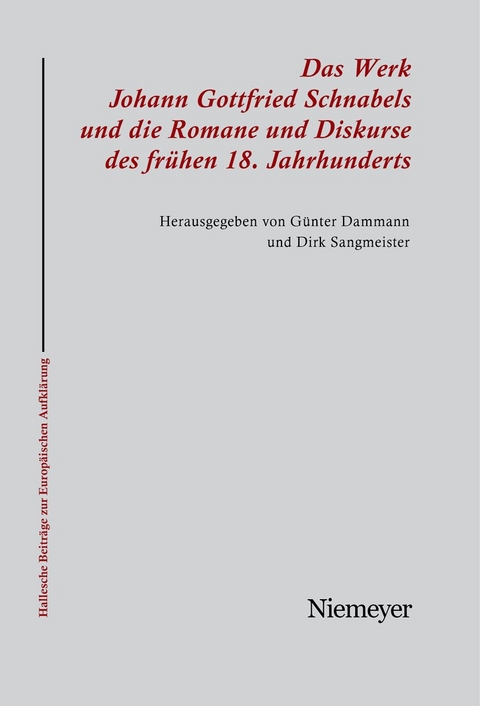 Das Werk
Johann Gottfried Schnabels
und die Romane und Diskurse
des frühen 18. Jahrhunderts

Herausgegeben von Günter Dammann
und Dirk Sangmeister

Hallesche Beiträge zur Europäischen Aufklärung

Niemeyer